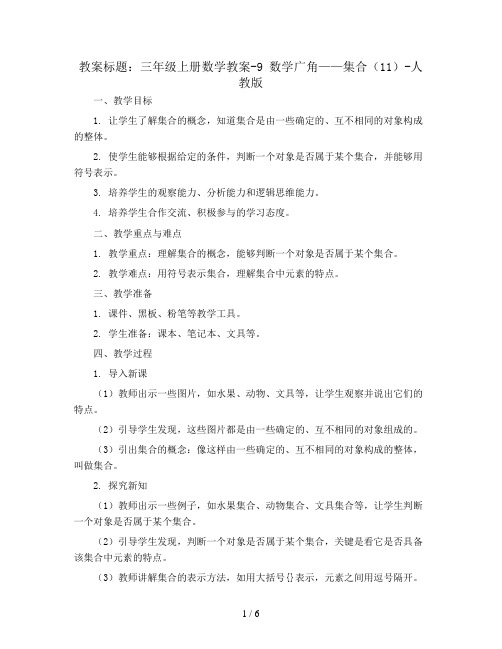 教案标题：三年级上册数学教案-9 数学广角——集合（11）-人教版

一、教学目标

1. 让学生了解集合的概念，知道集合是由一些确定的、互不相同的对象构成的整体。

2. 使学生能够根据给定的条件，判断一个对象是否属于某个集合，并能够用符号表示。

3. 培养学生的观察能力、分析能力和逻辑思维能力。

4. 培养学生合作交流、积极参与的学习态度。

二、教学重点与难点

1. 教学重点：理解集合的概念，能够判断一个对象是否属于某个集合。

2. 教学难点：用符号表示集合，理解集合中元素的特点。

三、教学准备

1. 课件、黑板、粉笔等教学工具。

2. 学生准备：课本、笔记本、文具等。

四、教学过程

1. 导入新课

（1）教师出示一些图片，如水果、动物、文具等，让学生观察并说出它们的特点。

（2）引导学生发现，这些图片都是由一些确定的、互不相同的对象组成的。

（3）引出集合的概念：像这样由一些确定的、互不相同的对象构成的整体，叫做集合。

2. 探究新知

（1）教师出示一些例子，如水果集合、动物集合、文具集合等，让学生判断一个对象是否属于某个集合。

（2）引导学生发现，判断一个对象是否属于某个集合，关键是看它是否具备该集合中元素的特点。

（3）教师讲解集合的表示方法，如用大括号{}表示，元素之间用逗号隔开。

1 / 6